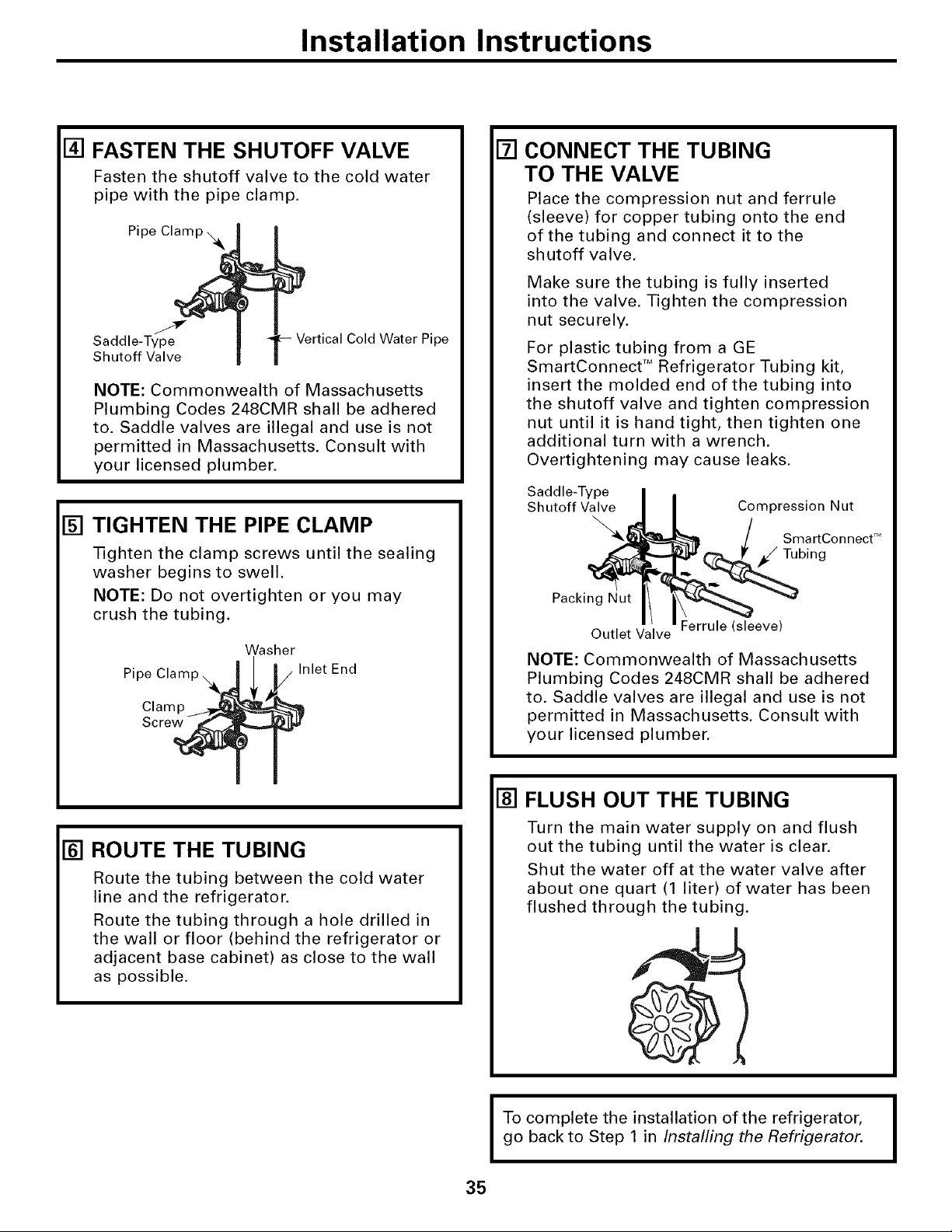 Installation Instructions

4 FASTEN THE SHUTOFF VALVE

Fasten the shutoff valve to the cold water pipe with the pipe clamp.

Pipe Clamp

Saddle-Type Shutoff Valve

Vertical Cold Water Pipe

NOTE: Commonwealth of Massachusetts Plumbing Codes 248CMR shall be adhered to. Saddle valves are illegal and use is not permitted in Massachusetts. Consult with your licensed plumber.

5 TIGHTEN THE PIPE CLAMP

Tighten the clamp screws until the sealing washer begins to swell.

NOTE: Do not overtighten or you may crush the tubing.

Washer

Pipe Clamp

Inlet End

Clamp Screw

6 ROUTE THE TUBING

Route the tubing between the cold water line and the refrigerator.

Route the tubing through a hole drilled in the wall or floor (behind the refrigerator or adjacent base cabinet) as close to the wall as possible.

7 CONNECT THE TUBING TO THE VALVE

Place the compression nut and ferrule (sleeve) for copper tubing onto the end of the tubing and connect it to the shutoff valve.

Make sure the tubing is fully inserted into the valve. Tighten the compression nut securely.

For plastic tubing from a GE SmartConnect™ Refrigerator Tubing kit, insert the molded end of the tubing into the shutoff valve and tighten compression nut until it is hand tight, then tighten one additional turn with a wrench. Overtightening may cause leaks.

Saddle-Type Shutoff Valve

Compression Nut

SmartConnect™ Tubing

Packing Nut

Outlet Valve

Ferrule (sleeve)

NOTE: Commonwealth of Massachusetts Plumbing Codes 248CMR shall be adhered to. Saddle valves are illegal and use is not permitted in Massachusetts. Consult with your licensed plumber.

8 FLUSH OUT THE TUBING

Turn the main water supply on and flush out the tubing until the water is clear.

Shut the water off at the water valve after about one quart (1 liter) of water has been flushed through the tubing.

To complete the installation of the refrigerator, go back to Step 1 in Installing the Refrigerator.

35